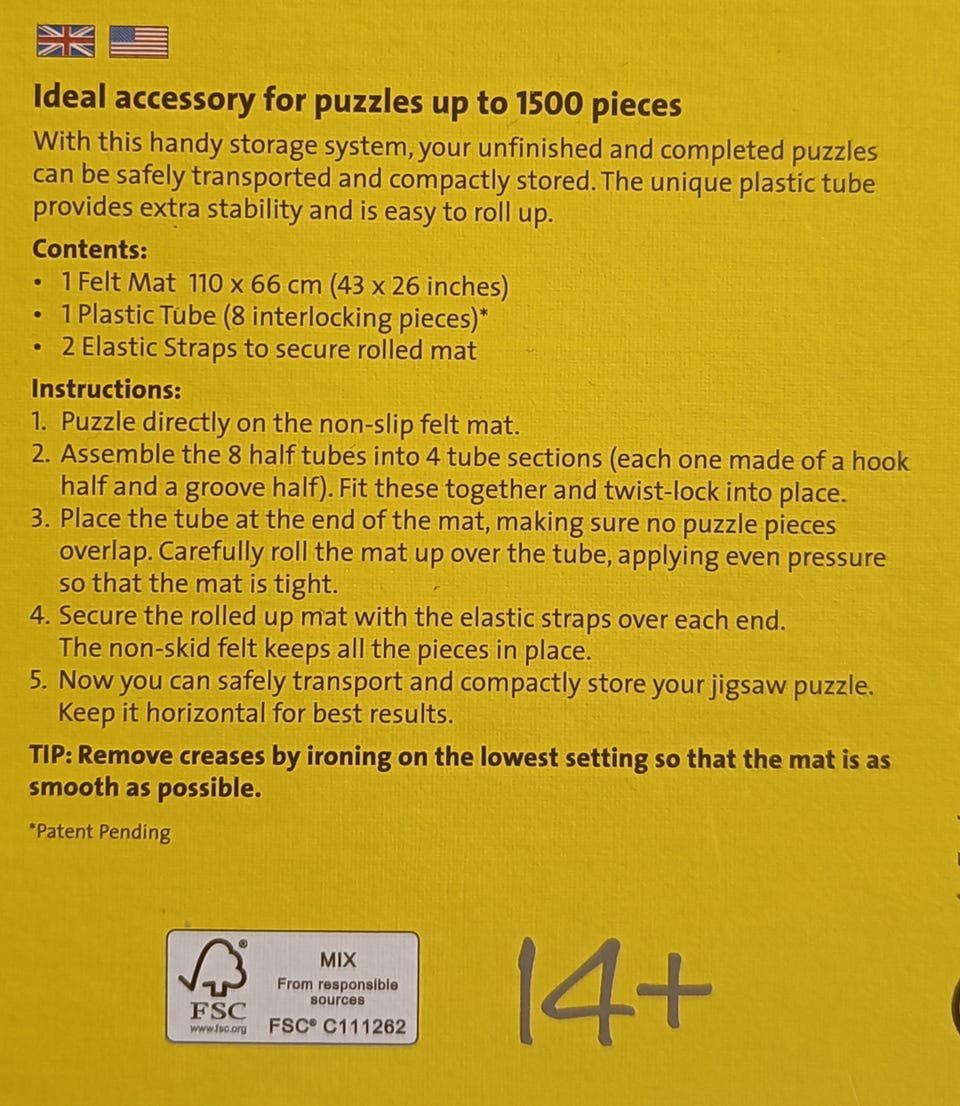 Ideal accessory for puzzles up to 1500 pieces

With this handy storage system, your unfinished and completed puzzles can be safely transported and compactly stored. The unique plastic tube provides extra stability and is easy to roll up.

Contents:
• 1 Felt Mat 110 x 66 cm (43 x 26 inches)
• 1 Plastic Tube (8 interlocking pieces)*
• 2 Elastic Straps to secure rolled mat

Instructions:
1. Puzzle directly on the non-slip felt mat.
2. Assemble the 8 half tubes into 4 tube sections (each one made of a hook half and a groove half). Fit these together and twist-lock into place.
3. Place the tube at the end of the mat, making sure no puzzle pieces overlap. Carefully roll the mat up over the tube, applying even pressure so that the mat is tight.
4. Secure the rolled up mat with the elastic straps over each end. The non-skid felt keeps all the pieces in place.
5. Now you can safely transport and compactly store your jigsaw puzzle. Keep it horizontal for best results.

TIP: Remove creases by ironing on the lowest setting so that the mat is as smooth as possible.

*Patent Pending

FSC
www.fsc.org
MIX
From responsible sources
FSC® C111262

14+